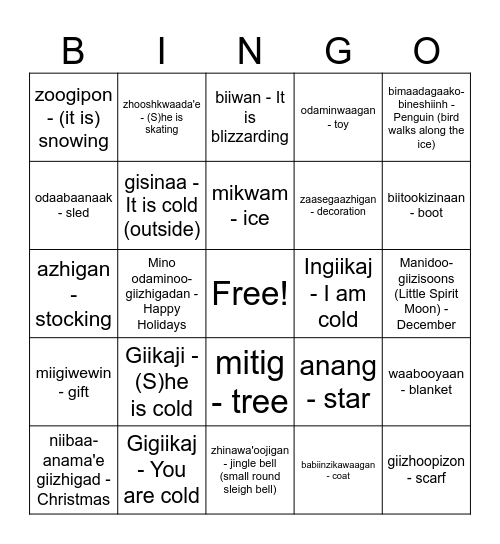 | B | I | N | G | O |
|---|---|---|---|---|
| zoogipon - (it is) snowing | zhooshkwaada'e - (S)he is skating | biiwan - It is blizzarding | odaminwaagan - toy | bimaadagaako-bineshiinh - Penguin (bird walks along the ice) |
| odaabaanaak - sled | gisinaa - It is cold (outside) | mikwam - ice | zaasegaazhigan - decoration | biitookizinaan - boot |
| azhigan - stocking | Mino odaminoo-giizhigadan - Happy Holidays | Free! | Ingiikaj - I am cold | Manidoo-giizisoons (Little Spirit Moon) - December |
| miigiwewin - gift | Giikaji - (S)he is cold | mitig - tree | anang - star | waabooyaan - blanket |
| niibaa-anama'e giizhigad - Christmas | Gigiikaj - You are cold | zhinawa'oojigan - jingle bell (small round sleigh bell) | babiinzikawaagan - coat | giizhoopizon - scarf |